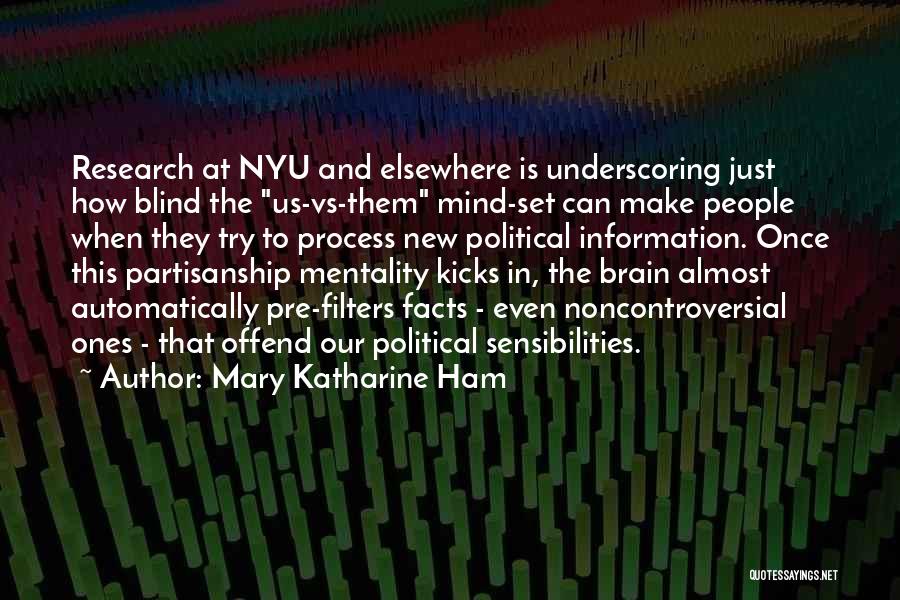 Research at NYU and elsewhere is underscoring just how blind the "us-vs-them" mind-set can make people when they try to process new political information. Once this partisanship mentality kicks in, the brain almost automatically pre-filters facts - even noncontroversial ones - that offend our political sensibilities.
~ Author: Mary Katharine Ham

QUOTESSAYINGS.NET